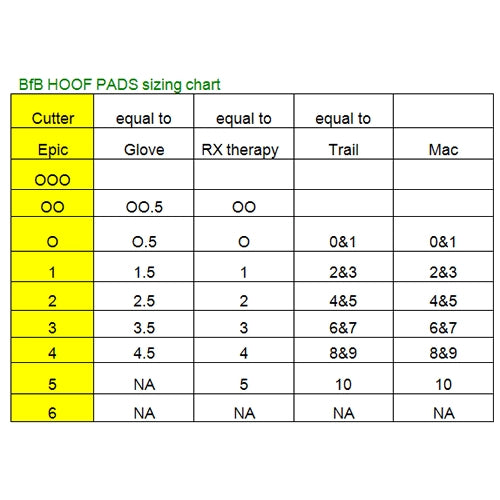 BfB HOOF PADS sizing chart

| Cutter | equal to | equal to | equal to | |
|---|---|---|---|---|
| Epic | Glove | RX therapy | Trail | Mac |
| OOO | | | | |
| OO | OO.5 | OO | | |
| O | O.5 | O | 0&1 | 0&1 |
| 1 | 1.5 | 1 | 2&3 | 2&3 |
| 2 | 2.5 | 2 | 4&5 | 4&5 |
| 3 | 3.5 | 3 | 6&7 | 6&7 |
| 4 | 4.5 | 4 | 8&9 | 8&9 |
| 5 | NA | 5 | 10 | 10 |
| 6 | NA | NA | NA | NA |